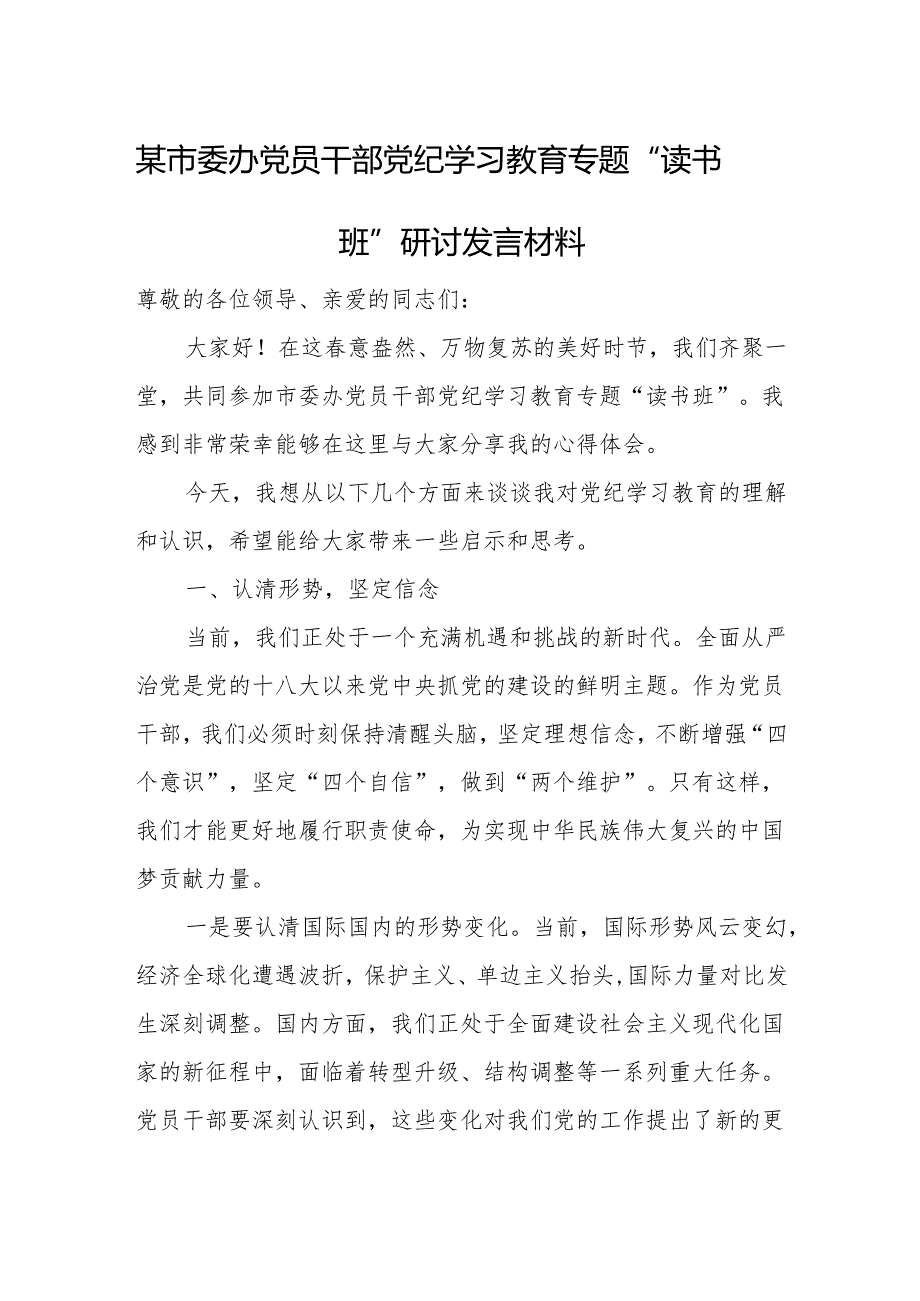 某市委办党员干部党纪学习教育专题“读书班”研讨发言材料

尊敬的各位领导、亲爱的同志们：

大家好！在这春意盎然、万物复苏的美好时节，我们齐聚一堂，共同参加市委办党员干部党纪学习教育专题“读书班”。我感到非常荣幸能够在这里与大家分享我的心得体会。

今天，我想从以下几个方面来谈谈我对党纪学习教育的理解和认识，希望能给大家带来一些启示和思考。

一、认清形势，坚定信念

当前，我们正处于一个充满机遇和挑战的新时代。全面从严治党是党的十八大以来党中央抓党的建设的鲜明主题。作为党员干部，我们必须时刻保持清醒头脑，坚定理想信念，不断增强“四个意识”，坚定“四个自信”，做到“两个维护”。只有这样，我们才能更好地履行职责使命，为实现中华民族伟大复兴的中国梦贡献力量。

一是要认清国际国内的形势变化。当前，国际形势风云变幻，经济全球化遭遇波折，保护主义、单边主义抬头，国际力量对比发生深刻调整。国内方面，我们正处于全面建设社会主义现代化国家的新征程中，面临着转型升级、结构调整等一系列重大任务。党员干部要深刻认识到，这些变化对我们党的工作提出了新的更